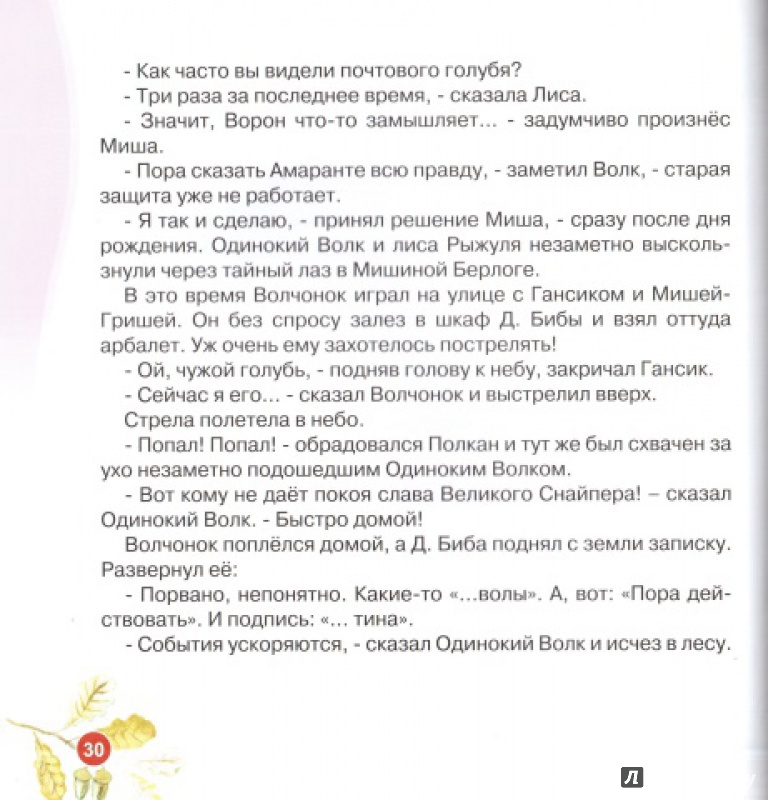 - Как часто вы видели почтового голубя?
- Три раза за последнее время, - сказала Лиса.
- Значит, Ворон что-то замышляет... - задумчиво произнёс Миша.
- Пора сказать Амаранте всю правду, - заметил Волк, - старая защита уже не работает.
- Я так и сделаю, - принял решение Миша, - сразу после дня рождения. Одинокий Волк и лиса Рыжуля незаметно выскользнули через тайный лаз в Мишиной Берлоге.
В это время Волчонок играл на улице с Гансиком и Мишей-Гришей. Он без спросу залез в шкаф Д. Бибы и взял оттуда арбалет. Уж очень ему захотелось пострелять!
- Ой, чужой голубь, - подняв голову к небу, закричал Гансик.
- Сейчас я его... - сказал Волчонок и выстрелил вверх.
Стрела полетела в небо.
- Попал! Попал! - обрадовался Полкан и тут же был схвачен за ухо незаметно подошедшим Одиноким Волком.
- Вот кому не даёт покоя слава Великого Снайпера! – сказал Одинокий Волк. - Быстро домой!
Волчонок поплёлся домой, а Д. Биба поднял с земли записку. Развернул её:
- Порвано, непонятно. Какие-то «...волы». А, вот: «Пора действовать». И подпись: «... тина».
- События ускоряются, - сказал Одинокий Волк и исчез в лесу.

30

Л